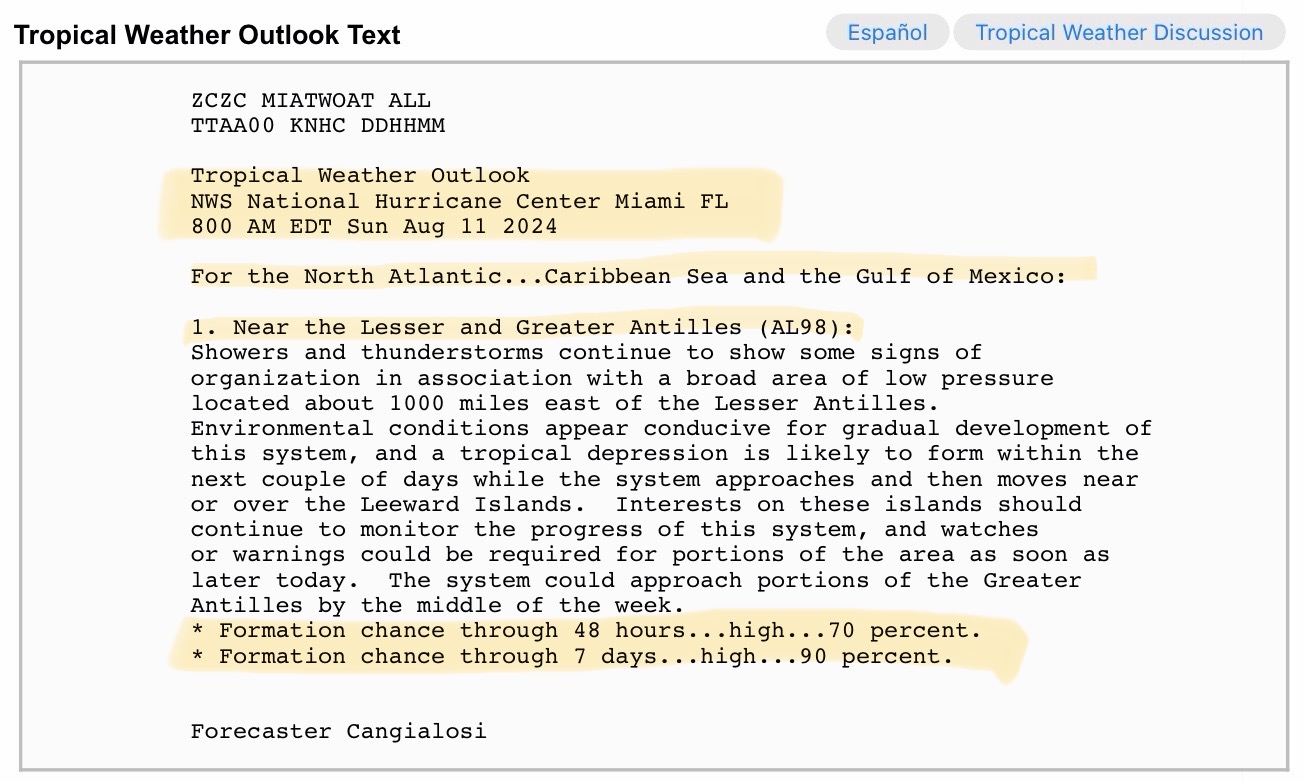 Tropical Weather Outlook Text

Español

Tropical Weather Discussion

ZCZC MIATWOAT ALL
TTAA00 KNHC DDHHMM

Tropical Weather Outlook
NWS National Hurricane Center Miami FL
800 AM EDT Sun Aug 11 2024

For the North Atlantic...Caribbean Sea and the Gulf of Mexico:

1. Near the Lesser and Greater Antilles (AL98):
Showers and thunderstorms continue to show some signs of organization in association with a broad area of low pressure located about 1000 miles east of the Lesser Antilles. Environmental conditions appear conducive for gradual development of this system, and a tropical depression is likely to form within the next couple of days while the system approaches and then moves near or over the Leeward Islands. Interests on these islands should continue to monitor the progress of this system, and watches or warnings could be required for portions of the area as soon as later today. The system could approach portions of the Greater Antilles by the middle of the week.
* Formation chance through 48 hours...high...70 percent.
* Formation chance through 7 days...high...90 percent.

Forecaster Cangialosi